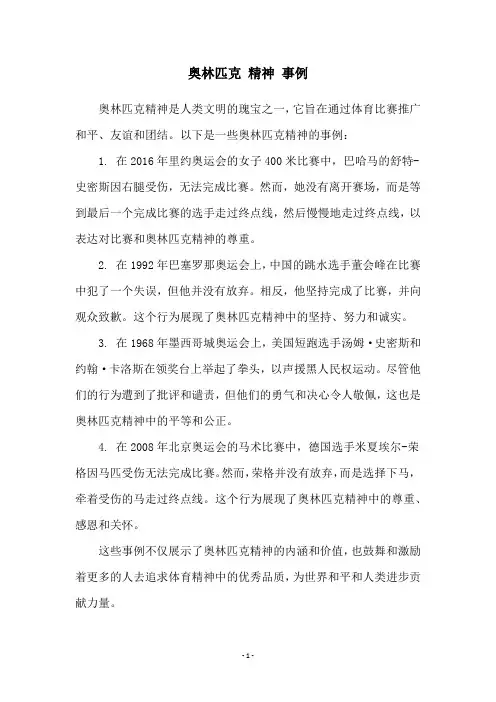 奥林匹克 精神 事例

奥林匹克精神是人类文明的瑰宝之一，它旨在通过体育比赛推广和平、友谊和团结。以下是一些奥林匹克精神的事例：

1. 在 2016 年里约奥运会的女子 400 米比赛中，巴哈马的舒特-史密斯因右腿受伤，无法完成比赛。然而，她没有离开赛场，而是等到最后一个完成比赛的选手走过终点线，然后慢慢地走过终点线，以表达对比赛和奥林匹克精神的尊重。

2. 在 1992 年巴塞罗那奥运会上，中国的跳水选手董会峰在比赛中犯了一个失误，但他并没有放弃。相反，他坚持完成了比赛，并向观众致歉。这个行为展现了奥林匹克精神中的坚持、努力和诚实。

3. 在 1968 年墨西哥城奥运会上，美国短跑选手汤姆·史密斯和约翰·卡洛斯在领奖台上举起了拳头，以声援黑人民权运动。尽管他们的行为遭到了批评和谴责，但他们的勇气和决心令人敬佩，这也是奥林匹克精神中的平等和公正。

4. 在 2008 年北京奥运会的马术比赛中，德国选手米夏埃尔-荣格因马匹受伤无法完成比赛。然而，荣格并没有放弃，而是选择下马，牵着受伤的马走过终点线。这个行为展现了奥林匹克精神中的尊重、感恩和关怀。

这些事例不仅展示了奥林匹克精神的内涵和价值，也鼓舞和激励着更多的人去追求体育精神中的优秀品质，为世界和平和人类进步贡献力量。

- 1 -